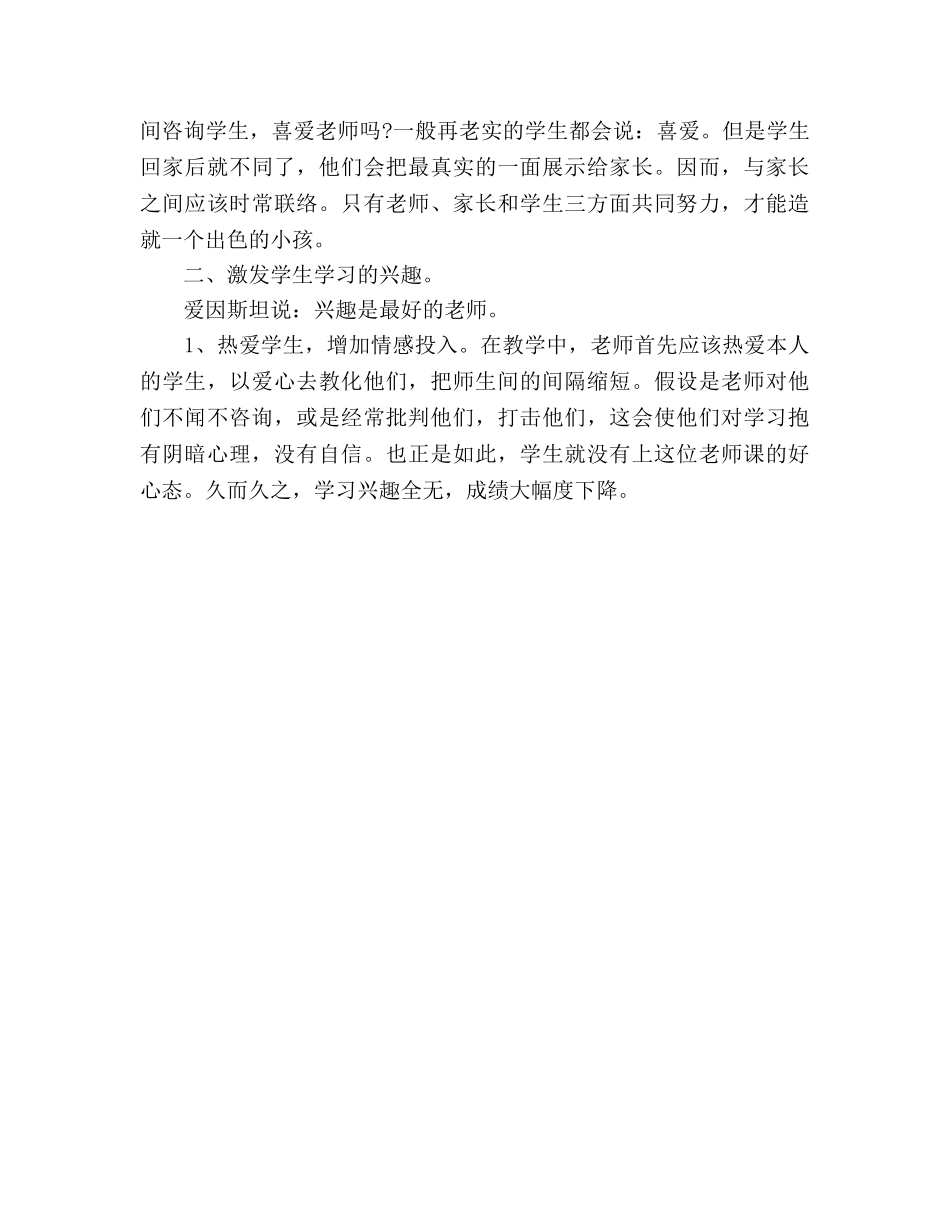 间咨询学生，喜爱老师吗?一般再老实的学生都会说：喜爱。但是学生回家后就不同了，他们会把最真实的一面展示给家长。因而，与家长之间应该时常联络。只有老师、家长和学生三方面共同努力，才能造就一个出色的小孩。

二、激发学生学习的兴趣。

爱因斯坦说：兴趣是最好的老师。

1、热爱学生，增加情感投入。在教学中，老师首先应该热爱本人的学生，以爱心去教化他们，把师生间的间隔缩短。假设是老师对他们不闻不咨询，或是经常批判他们，打击他们，这会使他们对学习抱有阴暗心理，没有自信。也正是如此，学生就没有上这位老师课的好心态。久而久之，学习兴趣全无，成绩大幅度下降。